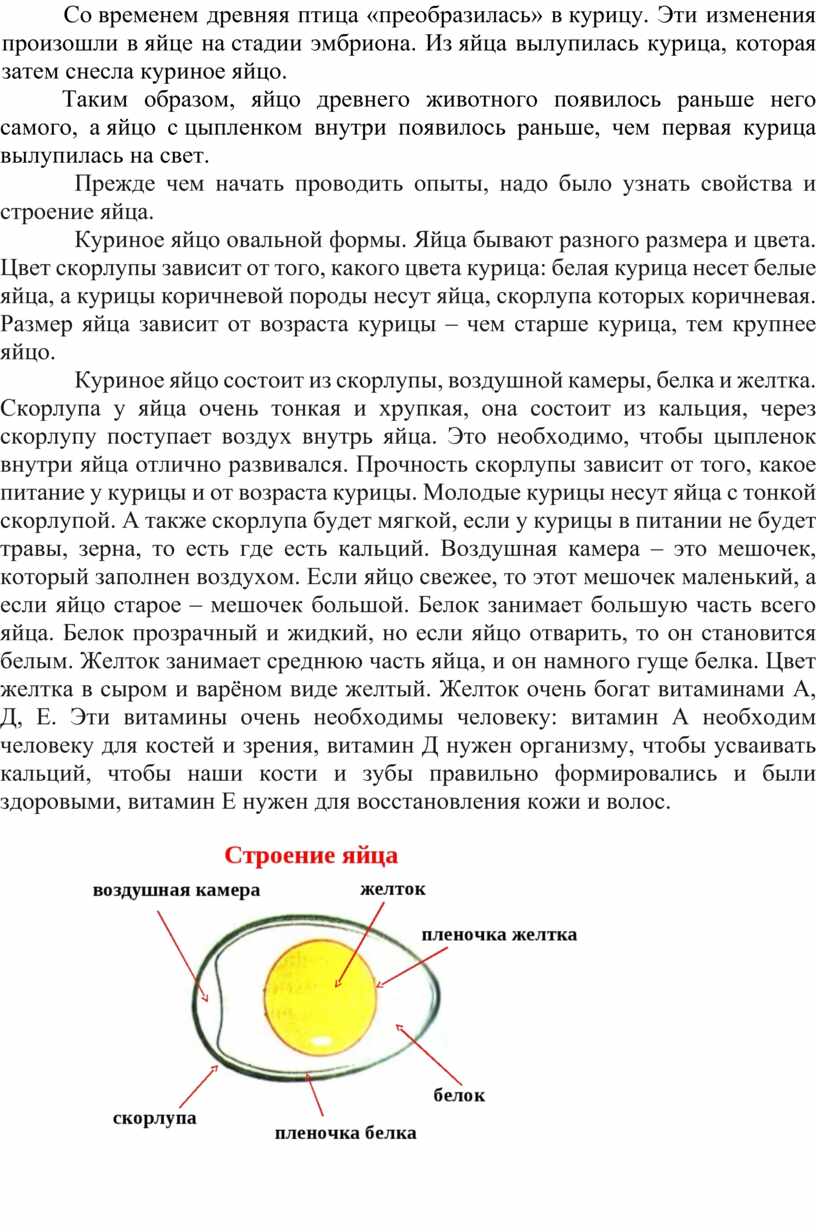 Со временем древняя птица «преобразилась» в курицу. Эти изменения произошли в яйце на стадии эмбриона. Из яйца вылупилась курица, которая затем снесла куриное яйцо.

Таким образом, яйцо древнего животного появилось раньше него самого, а яйцо с цыпленком внутри появилось раньше, чем первая курица вылупилась на свет.

Прежде чем начать проводить опыты, надо было узнать свойства и строение яйца.

Куриное яйцо овальной формы. Яйца бывают разного размера и цвета. Цвет скорлупы зависит от того, какого цвета курица: белая курица несет белые яйца, а курицы коричневой породы несут яйца, скорлупа которых коричневая. Размер яйца зависит от возраста курицы – чем старше курица, тем крупнее яйцо.

Куриное яйцо состоит из скорлупы, воздушной камеры, белка и желтка. Скорлупа у яйца очень тонкая и хрупкая, она состоит из кальция, через скорлупу поступает воздух внутрь яйца. Это необходимо, чтобы цыпленок внутри яйца отлично развивался. Прочность скорлупы зависит от того, какое питание у курицы и от возраста курицы. Молодые курицы несут яйца с тонкой скорлупой. А также скорлупа будет мягкой, если у курицы в питании не будет травы, зерна, то есть где есть кальций. Воздушная камера – это мешочек, который заполнен воздухом. Если яйцо свежее, то этот мешочек маленький, а если яйцо старое – мешочек большой. Белок занимает большую часть всего яйца. Белок прозрачный и жидкий, но если яйцо отварить, то он становится белым. Желток занимает среднюю часть яйца, и он намного гуще белка. Цвет желтка в сыром и варёном виде желтый. Желток очень богат витаминами А, Д, Е. Эти витамины очень необходимы человеку: витамин А необходим человеку для костей и зрения, витамин Д нужен организму, чтобы усваивать кальций, чтобы наши кости и зубы правильно формировались и были здоровыми, витамин Е нужен для восстановления кожи и волос.

Строение яйца

воздушная камера

желток

пленочка желтка

белок

скорлупа

пленочка белка